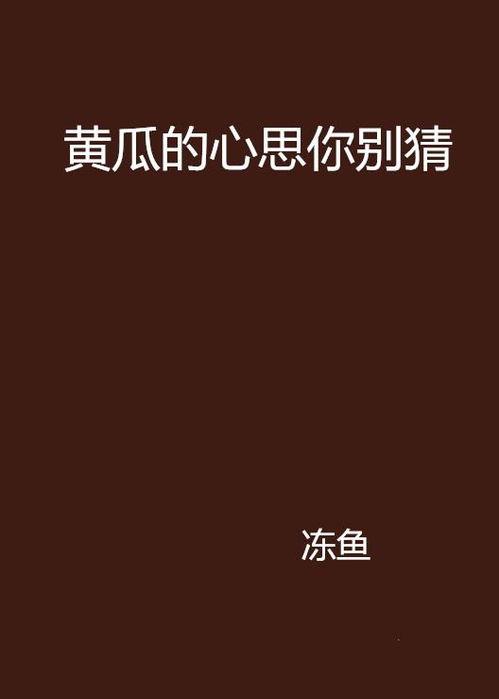 黄瓜的心思你别猜

冻鱼